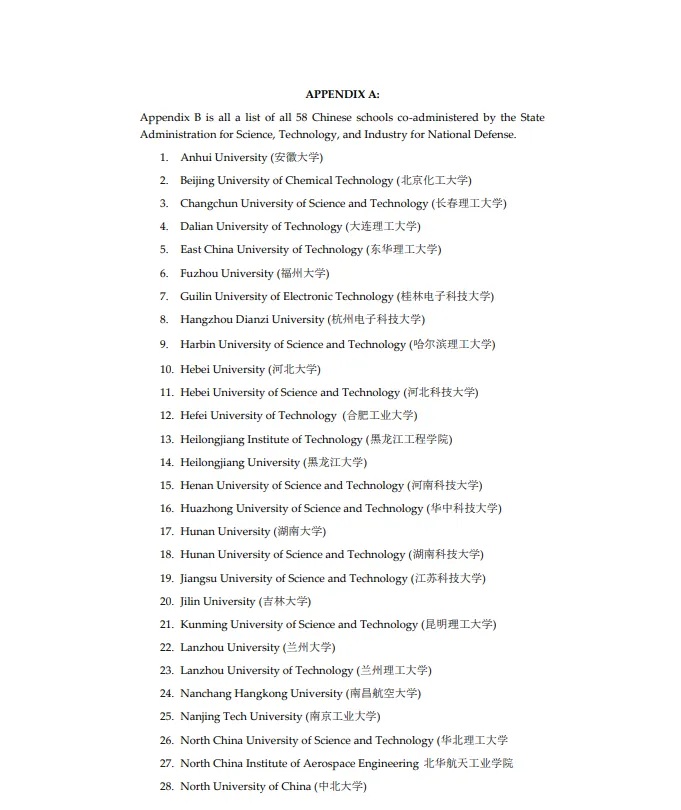 APPENDIX A:

Appendix B is all a list of all 58 Chinese schools co-administered by the State Administration for Science, Technology, and Industry for National Defense.

1. Anhui University (安徽大学)
2. Beijing University of Chemical Technology (北京化工大学)
3. Changchun University of Science and Technology (长春理工大学)
4. Dalian University of Technology (大连理工大学)
5. East China University of Technology (东华理工大学)
6. Fuzhou University (福州大学)
7. Guilin University of Electronic Technology (桂林电子科技大学)
8. Hangzhou Dianzi University (杭州电子科技大学)
9. Harbin University of Science and Technology (哈尔滨理工大学)
10. Hebei University (河北大学)
11. Hebei University of Science and Technology (河北科技大学)
12. Hefei University of Technology (合肥工业大学)
13. Heilongjiang Institute of Technology (黑龙江工程学院)
14. Heilongjiang University (黑龙江大学)
15. Henan University of Science and Technology (河南科技大学)
16. Huazhong University of Science and Technology (华中科技大学)
17. Hunan University (湖南大学)
18. Hunan University of Science and Technology (湖南科技大学)
19. Jiangsu University of Science and Technology (江苏科技大学)
20. Jilin University (吉林大学)
21. Kunming University of Science and Technology (昆明理工大学)
22. Lanzhou University (兰州大学)
23. Lanzhou University of Technology (兰州理工大学)
24. Nanchang Hangkong University (南昌航空大学)
25. Nanjing Tech University (南京工业大学)
26. North China University of Science and Technology (华北理工大学
27. North China Institute of Aerospace Engineering 北华航天工业学院
28. North University of China (中北大学)